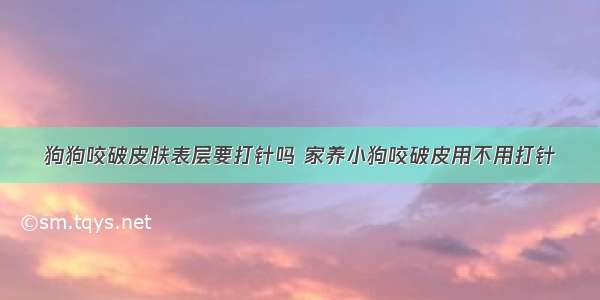 狗狗咬破皮肤表层要打针吗 家养小狗咬破皮用不用打针

©sm.tqys.net